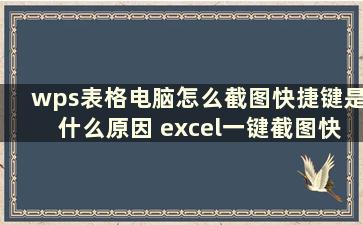 wps表格电脑怎么截图快捷键是什么原因 excel一键截图快